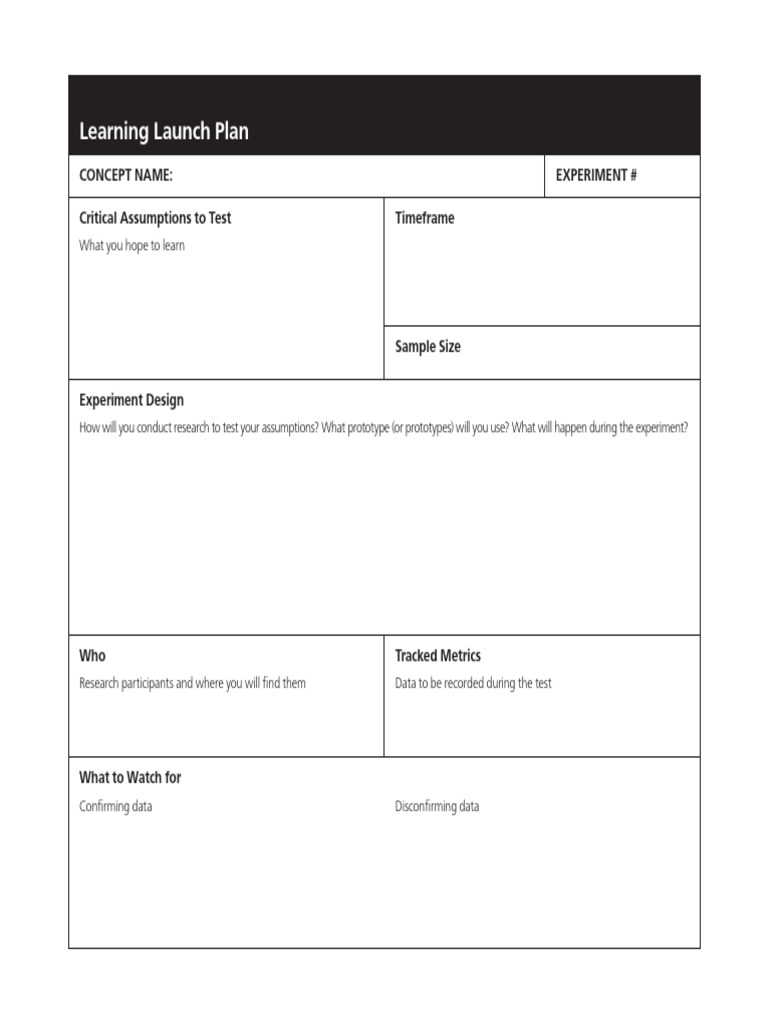 Learning Launch Plan

CONCEPT NAME:

EXPERIMENT #

Critical Assumptions to Test
What you hope to learn

Timeframe

Sample Size

Experiment Design
How will you conduct research to test your assumptions? What prototype (or prototypes) will you use? What will happen during the experiment?

Who
Research participants and where you will find them

Tracked Metrics
Data to be recorded during the test

What to Watch for
Confirming data

Disconfirming data